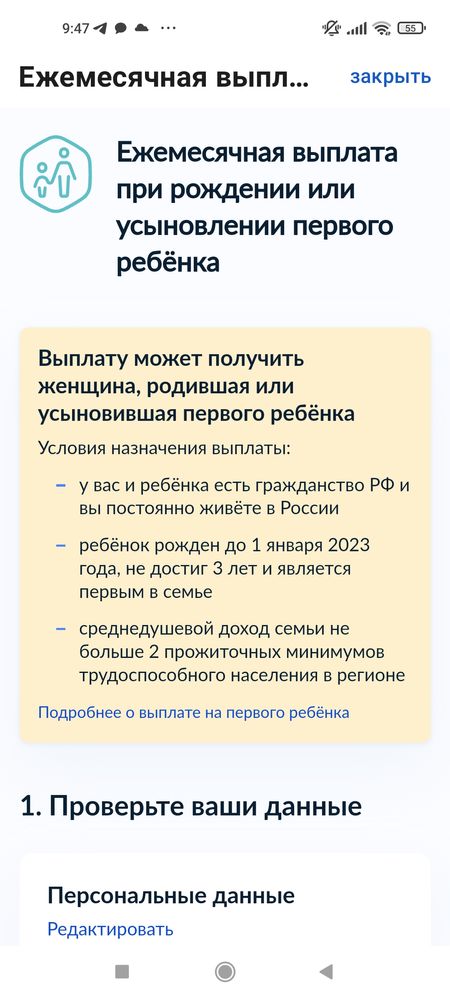 9:47 ···
55

Ежемесячная выпл...
закрыть

Ежемесячная выплата при рождении или усыновлении первого ребёнка

Выплату может получить женщина, родившая или усыновившая первого ребёнка

Условия назначения выплаты:

– у вас и ребёнка есть гражданство РФ и вы постоянно живёте в России

– ребёнок рожден до 1 января 2023 года, не достиг 3 лет и является первым в семье

– среднедушевой доход семьи не больше 2 прожиточных минимумов трудоспособного населения в регионе

Подробнее о выплате на первого ребёнка

1. Проверьте ваши данные

Персональные данные
Редактировать